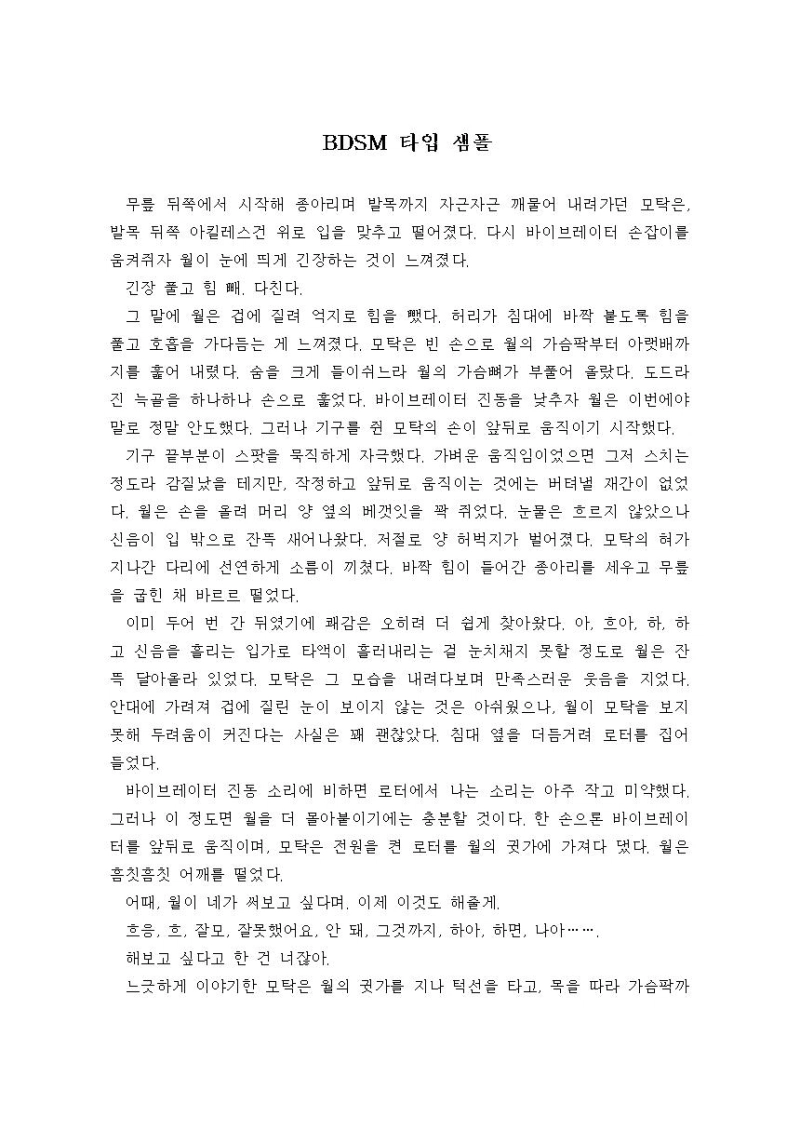 BDSM 타입 샘플

무릎 뒤쪽에서 시작해 종아리며 발목까지 자근자근 깨물어 내려가던 모탁은, 발목 뒤쪽 아킬레스건 위로 입을 맞추고 떨어졌다. 다시 바이브레이터 손잡이를 움켜쥐자 월이 눈에 띄게 긴장하는 것이 느껴졌다.

긴장 풀고 힘 빼. 다친다.

그 말에 월은 겁에 질려 억지로 힘을 뺐다. 허리가 침대에 바짝 붙도록 힘을 풀고 호흡을 가다듬는 게 느껴졌다. 모탁은 빈 손으로 월의 가슴팍부터 아랫배까지를 훑어 내렸다. 숨을 크게 들이쉬느라 월의 가슴뼈가 부풀어 올랐다. 도드라진 늑골을 하나하나 손으로 훑었다. 바이브레이터 진동을 낮추자 월은 이번에야말로 정말 안도했다. 그러나 기구를 쥔 모탁의 손이 앞뒤로 움직이기 시작했다.

기구 끝부분이 스팟을 묵직하게 자극했다. 가벼운 움직임이었으면 그저 스치는 정도라 감질났을 테지만, 작정하고 앞뒤로 움직이는 것에는 버텨낼 재간이 없었다. 월은 손을 올려 머리 양 옆의 베갯잇을 꽉 쥐었다. 눈물은 흐르지 않았으나 신음이 입 밖으로 잔뜩 새어나왔다. 저절로 양 허벅지가 벌어졌다. 모탁의 혀가 지나간 다리에 선연하게 소름이 끼쳤다. 바짝 힘이 들어간 종아리를 세우고 무릎을 굽힌 채 바르르 떨었다.

이미 두어 번 간 뒤였기에 쾌감은 오히려 더 쉽게 찾아왔다. 아, 흐아, 하, 하고 신음을 흘리는 입가로 타액이 흘러내리는 걸 눈치채지 못할 정도로 월은 잔뜩 달아올라 있었다. 모탁은 그 모습을 내려다보며 만족스러운 웃음을 지었다. 안대에 가려져 겁에 질린 눈이 보이지 않는 것은 아쉬웠으나, 월이 모탁을 보지 못해 두려움이 커진다는 사실은 꽤 괜찮았다. 침대 옆을 더듬거려 로터를 집어 들었다.

바이브레이터 진동 소리에 비하면 로터에서 나는 소리는 아주 작고 미약했다. 그러나 이 정도면 월을 더 몰아붙이기에는 충분할 것이다. 한 손으론 바이브레이터를 앞뒤로 움직이며, 모탁은 전원을 켠 로터를 월의 귓가에 가져다 댔다. 월은 흠칫흠칫 어깨를 떨었다.

어때, 월이 네가 써보고 싶다며. 이제 이것도 해줄게.

흐응, 흐, 잘모, 잘못했어요, 안 돼, 그것까지, 하아, 하면, 나아…….

해보고 싶다고 한 건 너잖아.

느긋하게 이야기한 모탁은 월의 귓가를 지나 턱선을 타고, 목을 따라 가슴팍까